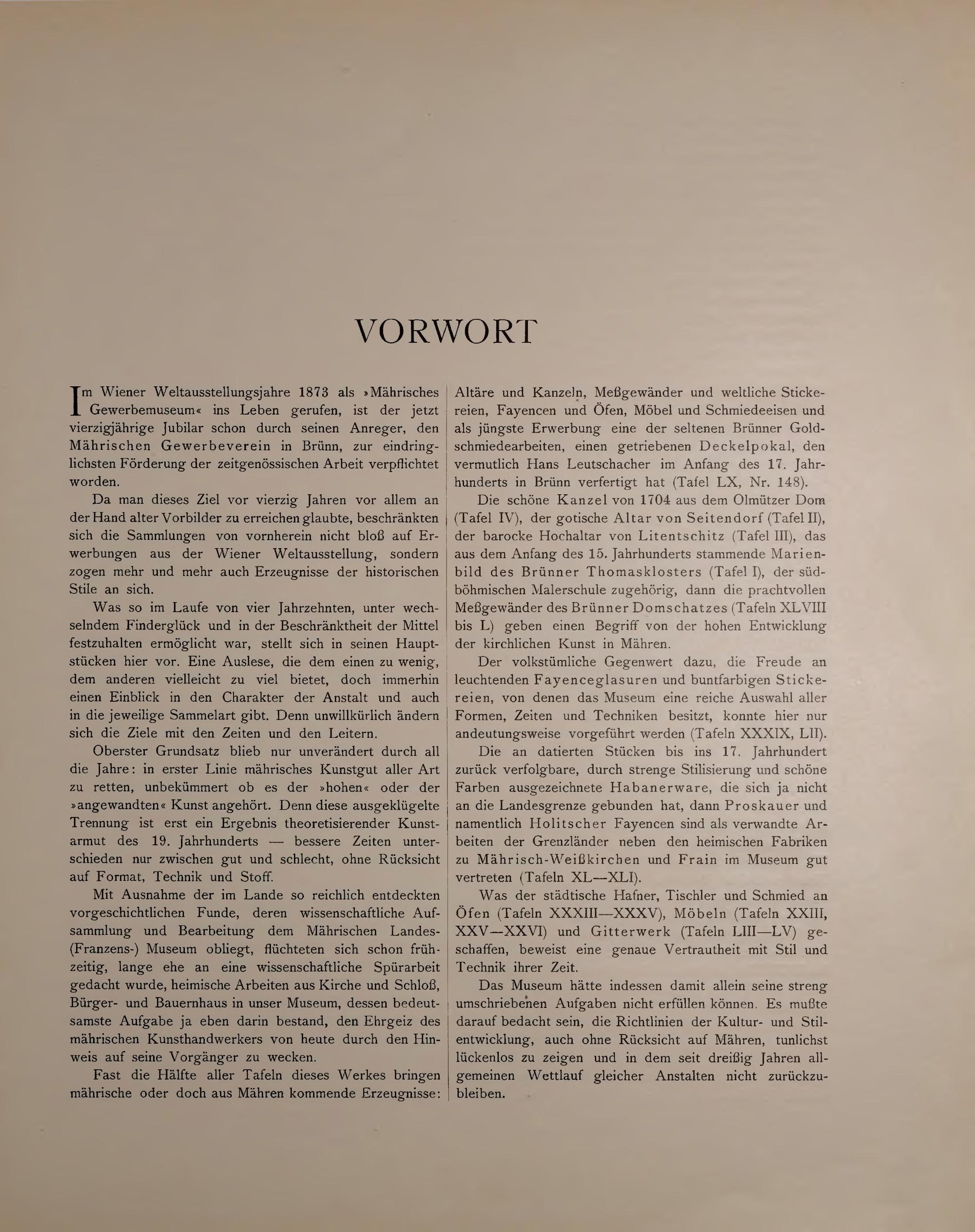 VORWORT

Im Wiener Weltausstellungsjahre 1873 als »Mährisches Gewerbemuseum« ins Leben gerufen, ist der jetzt vierzigjährige Jubilar schon durch seinen Anreger, den Mährischen Gewerbeverein in Brünn, zur eindringlichsten Förderung der zeitgenössischen Arbeit verpflichtet worden.

Da man dieses Ziel vor vierzig Jahren vor allem an der Hand alter Vorbilder zu erreichen glaubte, beschränkten sich die Sammlungen von vornherein nicht bloß auf Erwerbungen aus der Wiener Weltausstellung, sondern zogen mehr und mehr auch Erzeugnisse der historischen Stile an sich.

Was so im Laufe von vier Jahrzehnten, unter wechselndem Finderglück und in der Beschränktheit der Mittel festzuhalten ermöglicht war, stellt sich in seinen Hauptstücken hier vor. Eine Auslese, die dem einen zu wenig, dem anderen vielleicht zu viel bietet, doch immerhin einen Einblick in den Charakter der Anstalt und auch in die jeweilige Sammelart gibt. Denn unwillkürlich ändern sich die Ziele mit den Zeiten und den Leitern.

Oberster Grundsatz blieb nur unverändert durch all die Jahre: in erster Linie mährisches Kunstgut aller Art zu retten, unbekümmert ob es der »hohen« oder der »angewandten« Kunst angehört. Denn diese ausgeklügelte Trennung ist erst ein Ergebnis theoretisierender Kunstarmut des 19. Jahrhunderts — bessere Zeiten unterschieden nur zwischen gut und schlecht, ohne Rücksicht auf Format, Technik und Stoff.

Mit Ausnahme der im Lande so reichlich entdeckten vorgeschichtlichen Funde, deren wissenschaftliche Aufsammlung und Bearbeitung dem Mährischen Landes- (Franzens-) Museum obliegt, flüchteten sich schon frühzeitig, lange ehe an eine wissenschaftliche Spürarbeit gedacht wurde, heimische Arbeiten aus Kirche und Schloß, Bürger- und Bauernhaus in unser Museum, dessen bedeutsamste Aufgabe ja eben darin bestand, den Ehrgeiz des mährischen Kunsthandwerkers von heute durch den Hinweis auf seine Vorgänger zu wecken.

Fast die Hälfte aller Tafeln dieses Werkes bringen mährische oder doch aus Mähren kommende Erzeugnisse: Altäre und Kanzeln, Meßgewänder und weltliche Stickereien, Fayencen und Öfen, Möbel und Schmiedeeisen und als jüngste Erwerbung eine der seltenen Brünner Goldschmiedearbeiten, einen getriebenen Deckelpokal, den vermutlich Hans Leutschacher im Anfang des 17. Jahrhunderts in Brünn verfertigt hat (Tafel LX, Nr. 148).

Die schöne Kanzel von 1704 aus dem Olmützer Dom (Tafel IV), der gotische Altar von Seitendorf (Tafel II), der barocke Hochaltar von Litentschitz (Tafel III), das aus dem Anfang des 15. Jahrhunderts stammende Marienbild des Brünner Thomasklosters (Tafel I), der südböhmischen Malerschule zugehörig, dann die prachtvollen Meßgewänder des Brünner Domschatzes (Tafeln XLVIII bis L) geben einen Begriff von der hohen Entwicklung der kirchlichen Kunst in Mähren.

Der volkstümliche Gegenwert dazu, die Freude an leuchtenden Fayenceglasuren und buntfarbigen Stickereien, von denen das Museum eine reiche Auswahl aller Formen, Zeiten und Techniken besitzt, konnte hier nur andeutungsweise vorgeführt werden (Tafeln XXXIX, LII).

Die an datierten Stücken bis ins 17. Jahrhundert zurück verfolgbare, durch strenge Stilisierung und schöne Farben ausgezeichnete Habanerware, die sich ja nicht an die Landesgrenze gebunden hat, dann Proskauer und namentlich Holitscher Fayencen sind als verwandte Arbeiten der Grenzländer neben den heimischen Fabriken zu Mährisch-Weißkirchen und Frain im Museum gut vertreten (Tafeln XL—XLI).

Was der städtische Hafner, Tischler und Schmied an Öfen (Tafeln XXXIII—XXXV), Möbeln (Tafeln XXIII, XXV—XXVI) und Gitterwerk (Tafeln LIII—LV) geschaffen, beweist eine genaue Vertrautheit mit Stil und Technik ihrer Zeit.

Das Museum hätte indessen damit allein seine streng umschriebenen Aufgaben nicht erfüllen können. Es mußte darauf bedacht sein, die Richtlinien der Kultur- und Stilentwicklung, auch ohne Rücksicht auf Mähren, tunlichst lückenlos zu zeigen und in dem seit dreißig Jahren allgemeinen Wettlauf gleicher Anstalten nicht zurückzubleiben.